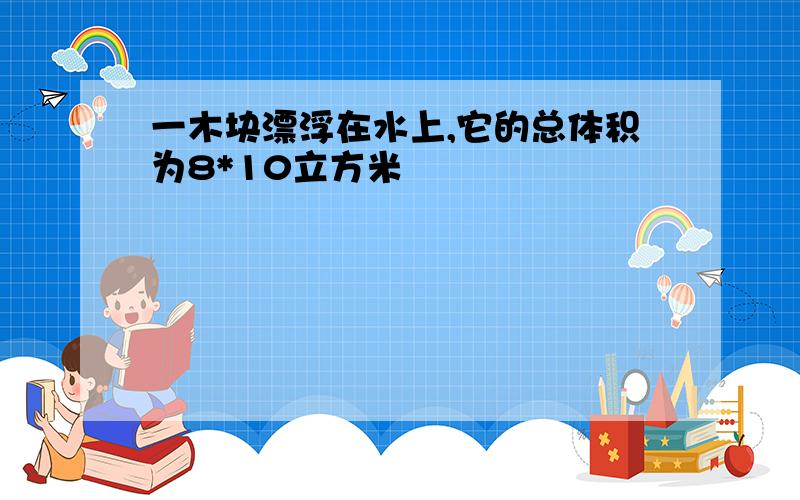 一木块漂浮在水上,它的总体积为8*10立方米